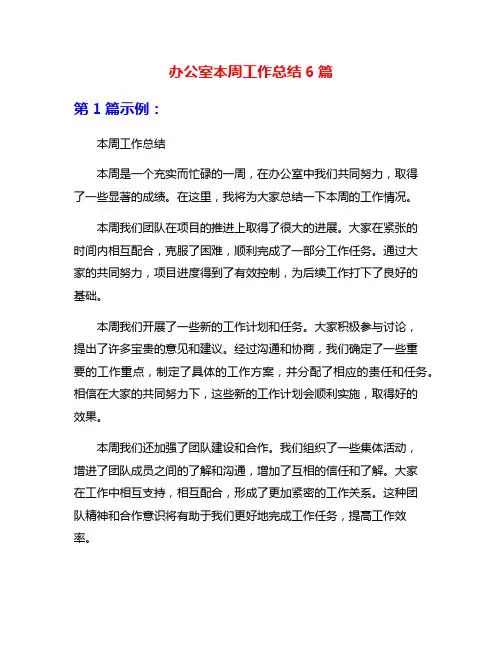 办公室本周工作总结 6 篇

第 1 篇示例：

本周工作总结

本周是一个充实而忙碌的一周，在办公室中我们共同努力，取得了一些显著的成绩。在这里，我将为大家总结一下本周的工作情况。

本周我们团队在项目的推进上取得了很大的进展。大家在紧张的时间内相互配合，克服了困难，顺利完成了一部分工作任务。通过大家的共同努力，项目进度得到了有效控制，为后续工作打下了良好的基础。

本周我们开展了一些新的工作计划和任务。大家积极参与讨论，提出了许多宝贵的意见和建议。经过沟通和协商，我们确定了一些重要的工作重点，制定了具体的工作方案，并分配了相应的责任和任务。相信在大家的共同努力下，这些新的工作计划会顺利实施，取得好的效果。

本周我们还加强了团队建设和合作。我们组织了一些集体活动，增进了团队成员之间的了解和沟通，增加了互相的信任和了解。大家在工作中相互支持，相互配合，形成了更加紧密的工作关系。这种团队精神和合作意识将有助于我们更好地完成工作任务，提高工作效率。